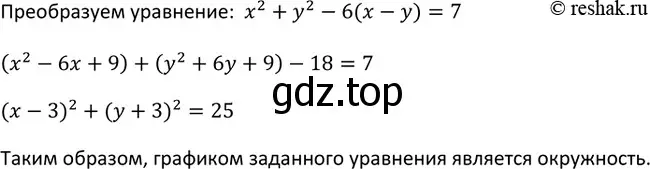 Преобразуем уравнение: $x^2 + y^2 - 6(x - y) = 7$ © reshak.ru

$(x^2 - 6x + 9) + (y^2 + 6y + 9) - 18 = 7$

gdz.top

$(x - 3)^2 + (y + 3)^2 = 25$

Таким образом, графиком заданного уравнения является окружность.